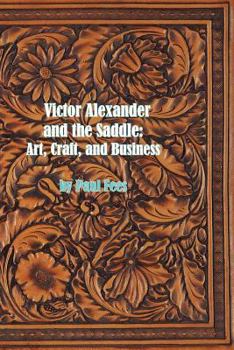 Victor Alexander and the Saddle: Art, Craft, and Business

by Paul Fees